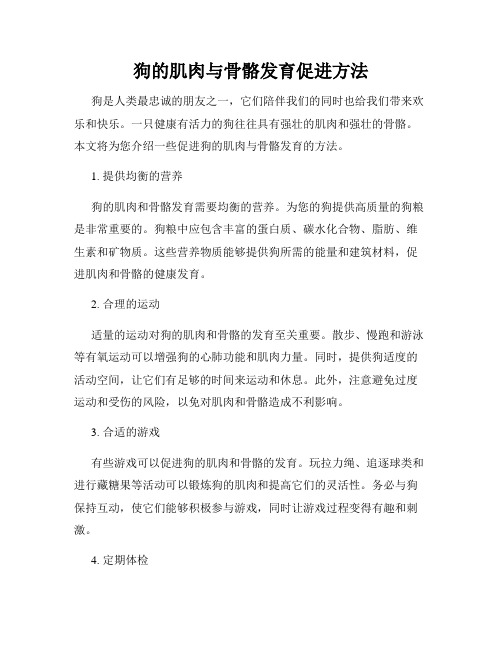 狗的肌肉与骨骼发育促进方法

狗是人类最忠诚的朋友之一，它们陪伴我们的同时也给我们带来欢乐和快乐。一只健康有活力的狗往往具有强壮的肌肉和强壮的骨骼。本文将为您介绍一些促进狗的肌肉与骨骼发育的方法。

1. 提供均衡的营养

狗的肌肉和骨骼发育需要均衡的营养。为您的狗提供高质量的狗粮是非常重要的。狗粮中应包含丰富的蛋白质、碳水化合物、脂肪、维生素和矿物质。这些营养物质能够提供狗所需的能量和建筑材料，促进肌肉和骨骼的健康发育。

2. 合理的运动

适量的运动对狗的肌肉和骨骼的发育至关重要。散步、慢跑和游泳等有氧运动可以增强狗的心肺功能和肌肉力量。同时，提供狗适度的活动空间，让它们有足够的时间来运动和休息。此外，注意避免过度运动和受伤的风险，以免对肌肉和骨骼造成不利影响。

3. 合适的游戏

有些游戏可以促进狗的肌肉和骨骼的发育。玩拉力绳、追逐球类和进行藏糖果等活动可以锻炼狗的肌肉和提高它们的灵活性。务必与狗保持互动，使它们能够积极参与游戏，同时让游戏过程变得有趣和刺激。

4. 定期体检